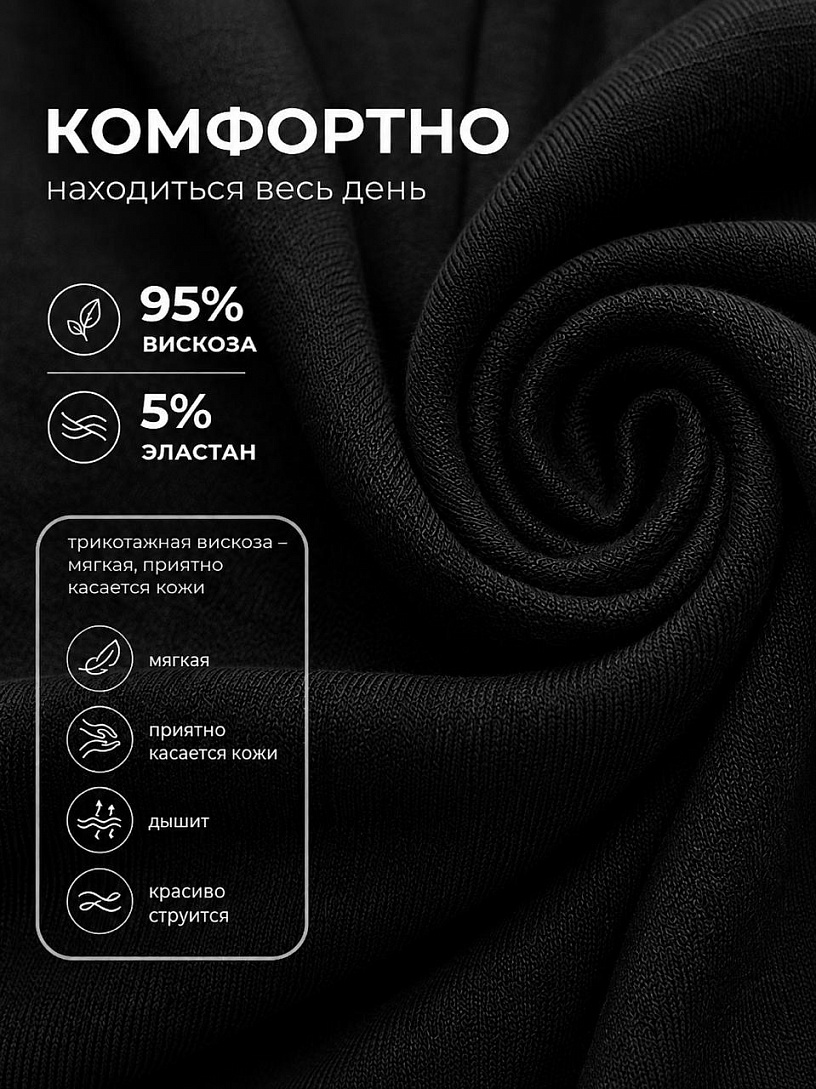 КОМФОРТНО
находиться весь день

95%
ВИСКОЗА

5%
ЭЛАСТАН

трикотажная вискоза – мягкая, приятно касается кожи

мягкая

приятно касается кожи

дышит

красиво струится